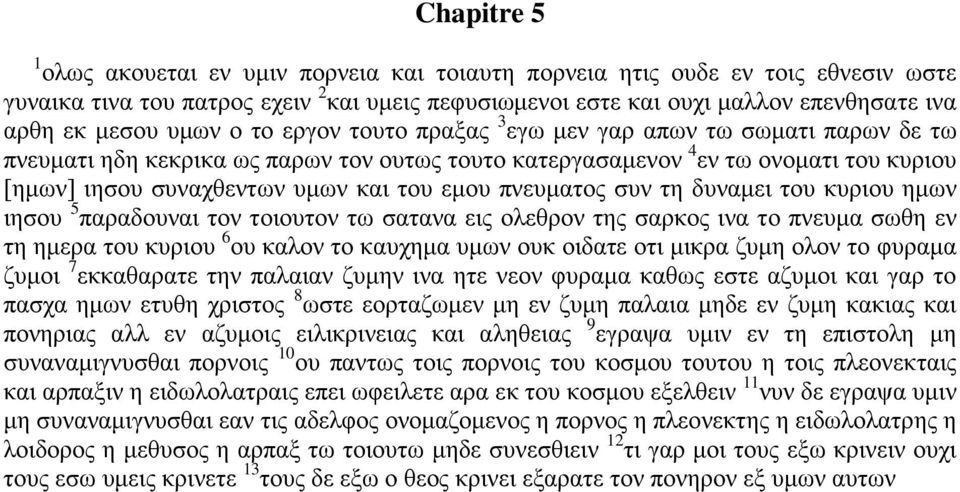 Chapitre 5

$^{1}$ολως ακουεται εν υμιν πορνεια και τοιαυτη πορνεια ητις ουδε εν τοις εθνεσιν ωστε γυναικα τινα του πατρος εχειν $^{2}$και υμεις πεφυσιωμενοι εστε και ουχι μαλλον επενθησατε ινα αρθη εκ μεσου υμων ο το εργον τουτο πραξας $^{3}$εγω μεν γαρ απων τω σωματι παρων δε τω πνευματι ηδη κεκρικα ως παρων τον ουτως τουτο κατεργασαμενον $^{4}$εν τω ονοματι του κυριου [ημων] ιησου συναχθεντων υμων και του εμου πνευματος συν τη δυναμει του κυριου ημων ιησου $^{5}$παραδουναι τον τοιουτον τω σατανα εις ολεθρον της σαρκος ινα το πνευμα σωθη εν τη ημερα του κυριου $^{6}$ου καλον το καυχημα υμων ουκ οιδατε οτι μικρα ζυμη ολον το φυραμα ζυμοι $^{7}$εκκαθαρατε την παλαιαν ζυμην ινα ητε νεον φυραμα καθως εστε αζυμοι και γαρ το πασχα ημων ετυθη χριστος $^{8}$ωστε εορταζωμεν μη εν ζυμη παλαια μηδε εν ζυμη κακιας και πονηριας αλλ εν αζυμοις ειλικρινειας και αληθειας $^{9}$εγραψα υμιν εν τη επιστολη μη συναναμιγνυσθαι πορνοις $^{10}$ου παντως τοις πορνοις του κοσμου τουτου η τοις πλεονεκταις και αρπαξιν η ειδωλολατραις επει ωφειλετε αρα εκ του κοσμου εξελθειν $^{11}$νυν δε εγραψα υμιν μη συναναμιγνυσθαι εαν τις αδελφος ονομαζομενος η πορνος η πλεονεκτης η ειδωλολατρης η λοιδορος η μεθυσος η αρπαξ τω τοιουτω μηδε συνεσθιειν $^{12}$τι γαρ μοι τους εξω κρινειν ουχι τους εσω υμεις κρινετε $^{13}$τους δε εξω ο θεος κρινει εξαρατε τον πονηρον εξ υμων αυτων